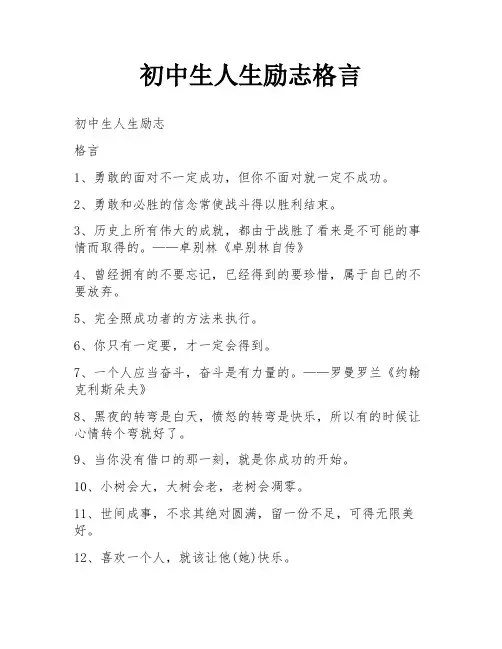 初中生人生励志格言

初中生人生励志

格言

1、勇敢的面对不一定成功，但你不面对就一定不成功。

2、勇敢和必胜的信念常使战斗得以胜利结束。

3、历史上所有伟大的成就，都由于战胜了看来是不可能的事情而取得的。——卓别林《卓别林自传》

4、曾经拥有的不要忘记，已经得到的要珍惜，属于自已的不要放弃。

5、完全照成功者的方法来执行。

6、你只有一定要，才一定会得到。

7、一个人应当奋斗，奋斗是有力量的。——罗曼罗兰《约翰克利斯朵夫》

8、黑夜的转弯是白天，愤怒的转弯是快乐，所以有的时候让心情转个弯就好了。

9、当你没有借口的那一刻，就是你成功的开始。

10、小树会大，大树会老，老树会凋零。

11、世间成事，不求其绝对圆满，留一份不足，可得无限美好。

12、喜欢一个人，就该让他(她)快乐。